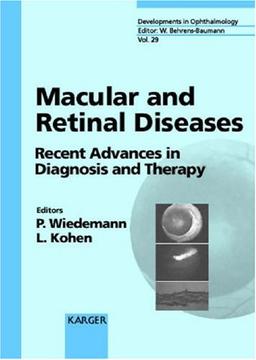 Developments in Ophthalmology
Editor: W. Behrens-Baumann
Vol. 29

Macular and Retinal Diseases

Recent Advances in Diagnosis and Therapy

Editors
P. Wiedemann
L. Kohen

KARGER